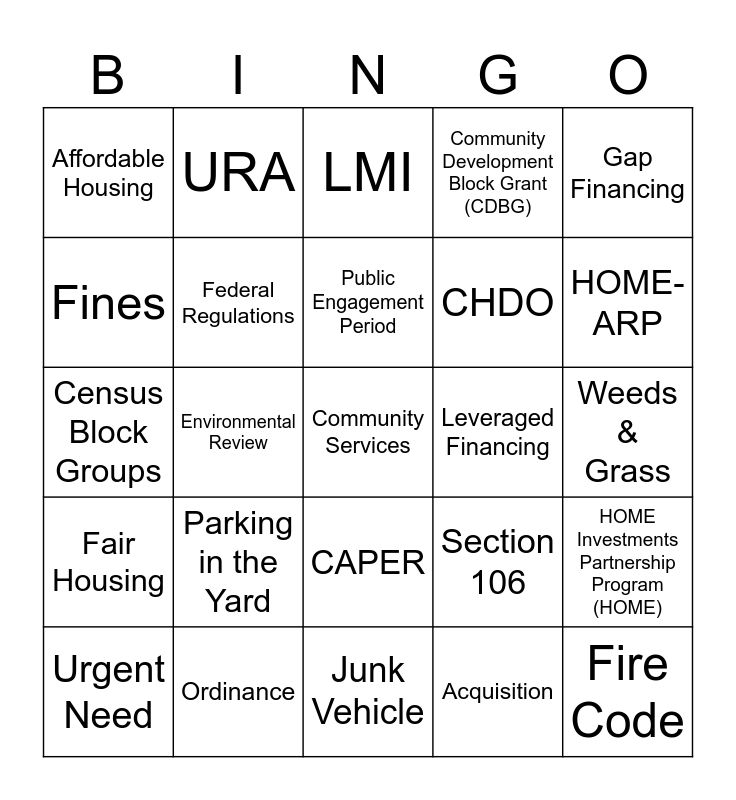 | B | I | N | G | O |
|---|---|---|---|---|
| Affordable Housing | URA | LMI | Community Development Block Grant (CDBG) | Gap Financing |
| Fines | Federal Regulations | Public Engagement Period | CHDO | HOME-ARP |
| Census Block Groups | Environmental Review | Community Services | Leveraged Financing | Weeds & Grass |
| Fair Housing | Parking in the Yard | CAPER | Section 106 | HOME Investments Partnership Program (HOME) |
| Urgent Need | Ordinance | Junk Vehicle | Acquisition | Fire Code |